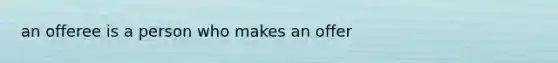 an offeree is a person who makes an offer